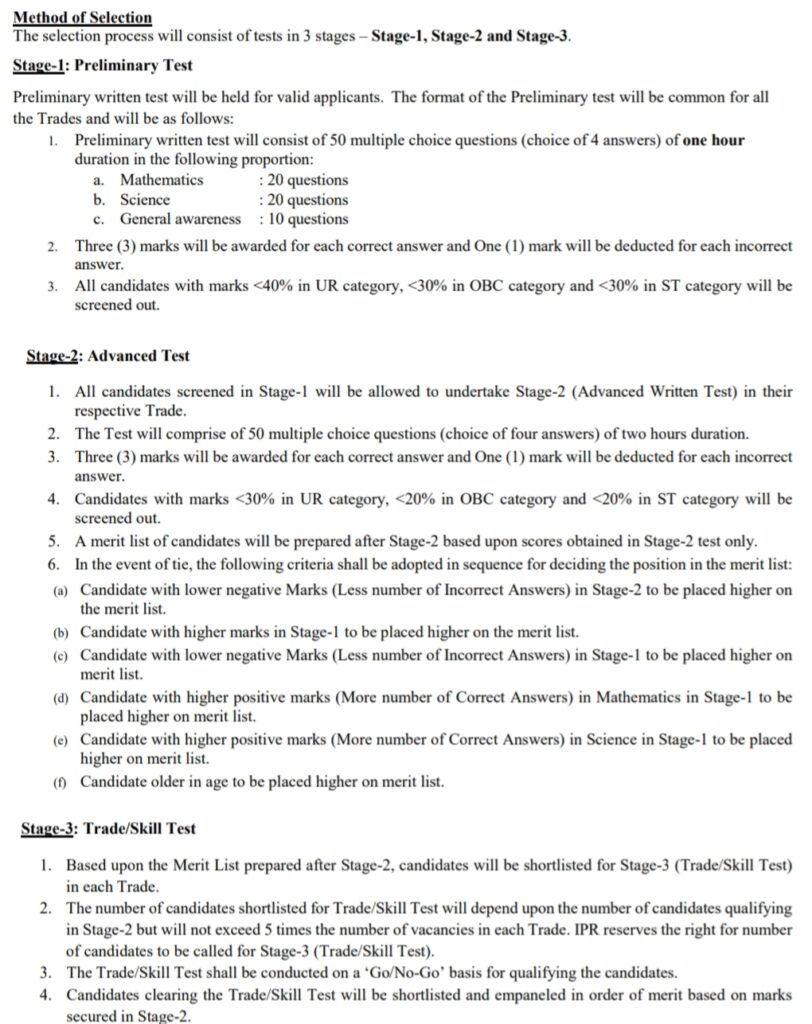 Method of Selection
The selection process will consist of tests in 3 stages – Stage-1, Stage-2 and Stage-3.

Stage-1: Preliminary Test

Preliminary written test will be held for valid applicants. The format of the Preliminary test will be common for all the Trades and will be as follows:

1. Preliminary written test will consist of 50 multiple choice questions (choice of 4 answers) of one hour duration in the following proportion:
a. Mathematics : 20 questions
b. Science : 20 questions
c. General awareness : 10 questions
2. Three (3) marks will be awarded for each correct answer and One (1) mark will be deducted for each incorrect answer.
3. All candidates with marks <40% in UR category, <30% in OBC category and <30% in ST category will be screened out.

Stage-2: Advanced Test

1. All candidates screened in Stage-1 will be allowed to undertake Stage-2 (Advanced Written Test) in their respective Trade.
2. The Test will comprise of 50 multiple choice questions (choice of four answers) of two hours duration.
3. Three (3) marks will be awarded for each correct answer and One (1) mark will be deducted for each incorrect answer.
4. Candidates with marks <30% in UR category, <20% in OBC category and <20% in ST category will be screened out.
5. A merit list of candidates will be prepared after Stage-2 based upon scores obtained in Stage-2 test only.
6. In the event of tie, the following criteria shall be adopted in sequence for deciding the position in the merit list:
(a) Candidate with lower negative Marks (Less number of Incorrect Answers) in Stage-2 to be placed higher on the merit list.
(b) Candidate with higher marks in Stage-1 to be placed higher on the merit list.
(c) Candidate with lower negative Marks (Less number of Incorrect Answers) in Stage-1 to be placed higher on merit list.
(d) Candidate with higher positive marks (More number of Correct Answers) in Mathematics in Stage-1 to be placed higher on merit list.
(e) Candidate with higher positive marks (More number of Correct Answers) in Science in Stage-1 to be placed higher on merit list.
(f) Candidate older in age to be placed higher on merit list.

Stage-3: Trade/Skill Test

1. Based upon the Merit List prepared after Stage-2, candidates will be shortlisted for Stage-3 (Trade/Skill Test) in each Trade.
2. The number of candidates shortlisted for Trade/Skill Test will depend upon the number of candidates qualifying in Stage-2 but will not exceed 5 times the number of vacancies in each Trade. IPR reserves the right for number of candidates to be called for Stage-3 (Trade/Skill Test).
3. The Trade/Skill Test shall be conducted on a 'Go/No-Go' basis for qualifying the candidates.
4. Candidates clearing the Trade/Skill Test will be shortlisted and empaneled in order of merit based on marks secured in Stage-2.